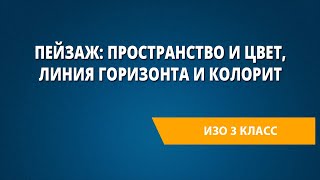 ПЕЙЗАЖ: ПРОСТРАНСТВО И ЦВЕТ, ЛИНИЯ ГОРИЗОНТА И КОЛОРИТ

ИЗО 3 КЛАСС